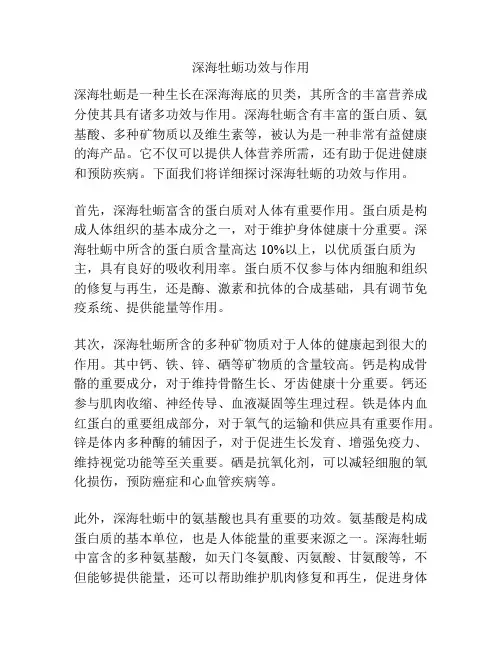 深海牡蛎功效与作用

深海牡蛎是一种生长在深海海底的贝类，其所含的丰富营养成分使其具有诸多功效与作用。深海牡蛎含有丰富的蛋白质、氨基酸、多种矿物质以及维生素等，被认为是一种非常有益健康的海产品。它不仅可以提供人体营养所需，还有助于促进健康和预防疾病。下面我们将详细探讨深海牡蛎的功效与作用。

首先，深海牡蛎富含的蛋白质对人体有重要作用。蛋白质是构成人体组织的基本成分之一，对于维护身体健康十分重要。深海牡蛎中所含的蛋白质含量高达 10%以上，以优质蛋白质为主，具有良好的吸收利用率。蛋白质不仅参与体内细胞和组织的修复与再生，还是酶、激素和抗体的合成基础，具有调节免疫系统、提供能量等作用。

其次，深海牡蛎所含的多种矿物质对于人体的健康起到很大的作用。其中钙、铁、锌、硒等矿物质的含量较高。钙是构成骨骼的重要成分，对于维持骨骼生长、牙齿健康十分重要。钙还参与肌肉收缩、神经传导、血液凝固等生理过程。铁是体内血红蛋白的重要组成部分，对于氧气的运输和供应具有重要作用。锌是体内多种酶的辅因子，对于促进生长发育、增强免疫力、维持视觉功能等至关重要。硒是抗氧化剂，可以减轻细胞的氧化损伤，预防癌症和心血管疾病等。

此外，深海牡蛎中的氨基酸也具有重要的功效。氨基酸是构成蛋白质的基本单位，也是人体能量的重要来源之一。深海牡蛎中富含的多种氨基酸，如天门冬氨酸、丙氨酸、甘氨酸等，不但能够提供能量，还可以帮助维护肌肉修复和再生，促进身体